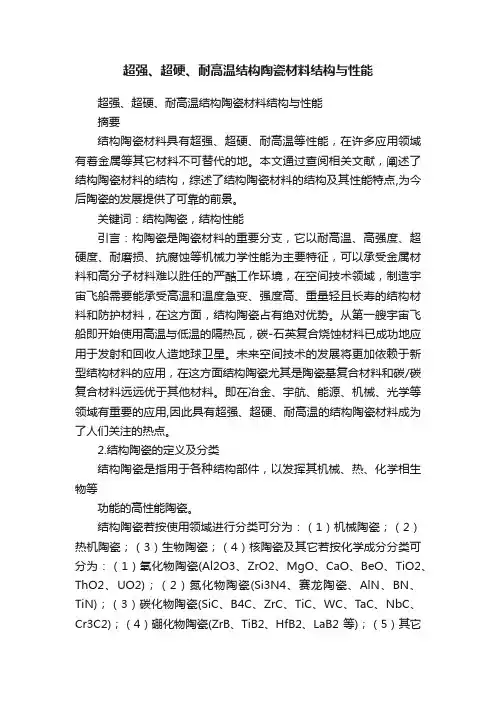 超强、超硬、耐高温结构陶瓷材料结构与性能

超强、超硬、耐高温结构陶瓷材料结构与性能

摘要

结构陶瓷材料具有超强、超硬、耐高温等性能，在许多应用领域有着金属等其它材料不可替代的地。本文通过查阅相关文献，阐述了结构陶瓷材料的结构，综述了结构陶瓷材料的结构及其性能特点,为今后陶瓷的发展提供了可靠的前景。

关键词：结构陶瓷，结构性能

引言：构陶瓷是陶瓷材料的重要分支，它以耐高温、高强度、超硬度、耐磨损、抗腐蚀等机械力学性能为主要特征，可以承受金属材料和高分子材料难以胜任的严酷工作环境，在空间技术领域，制造宇宙飞船需要能承受高温和温度急变、强度高、重量轻且长寿的结构材料和防护材料，在这方面，结构陶瓷占有绝对优势。从第一艘宇宙飞船即开始使用高温与低温的隔热瓦，碳-石英复合烧蚀材料已成功地应用于发射和回收人造地球卫星。未来空间技术的发展将更加依赖于新型结构材料的应用，在这方面结构陶瓷尤其是陶瓷基复合材料和碳/碳复合材料远远优于其他材料。即在冶金、宇航、能源、机械、光学等领域有重要的应用,因此具有超强、超硬、耐高温的结构陶瓷材料成为了人们关注的热点。

2.结构陶瓷的定义及分类

结构陶瓷是指用于各种结构部件，以发挥其机械、热、化学相生物等

功能的高性能陶瓷。

结构陶瓷若按使用领域进行分类可分为：（1）机械陶瓷；（2）热机陶瓷；（3）生物陶瓷；（4）核陶瓷及其它若按化学成分分类可分为：（1）氧化物陶瓷(Al2O3、ZrO2、MgO、CaO、BeO、TiO2、ThO2、UO2)；（2）氮化物陶瓷(Si3N4、赛龙陶瓷、AlN、BN、TiN)；（3）碳化物陶瓷(SiC、B4C、ZrC、TiC、WC、TaC、NbC、Cr3C2)；（4）硼化物陶瓷(ZrB、TiB2、HfB2、LaB2 等)；（5）其它